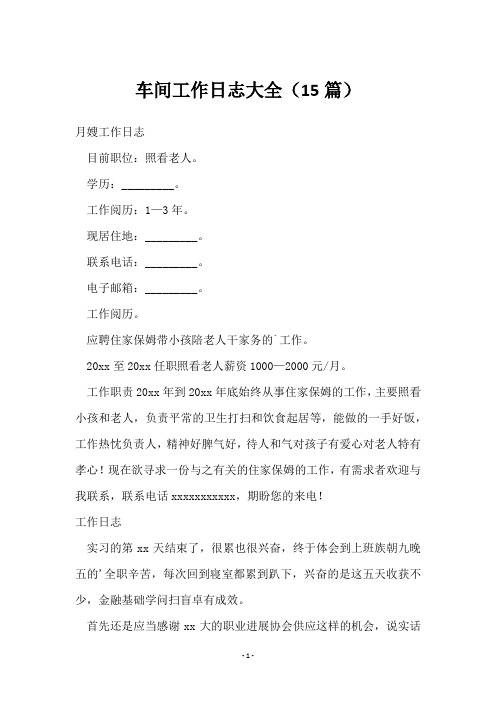 车间工作日志大全（15 篇）

月嫂工作日志

目前职位：照看老人。

学历：________。

工作阅历：1—3 年。

现居住地：________。

联系电话：________。

电子邮箱：________。

工作阅历。

应聘住家保姆带小孩陪老人干家务的`工作。

20xx 至 20xx 任职照看老人薪资 1000—2000 元/月。

工作职责 20xx 年到 20xx 年底始终从事住家保姆的工作，主要照看小孩和老人，负责平常的卫生打扫和饮食起居等，能做的一手好饭，工作热忱负责人，精神好脾气好，待人和气对孩子有爱心对老人特有孝心！现在欲寻求一份与之有关的住家保姆的工作，有需求者欢迎与我联系，联系电话 xxxxxxxxxxx，期盼您的来电！

工作日志

实习的第 xx 天结束了，很累也很兴奋，终于体会到上班族朝九晚五的`全职辛苦，每次回到寝室都累到趴下，兴奋的是这五天收获不少，金融基础学问扫盲卓有成效。

首先还是应当感谢 xx 大的职业进展协会供应这样的机会，说实话

- 1 -